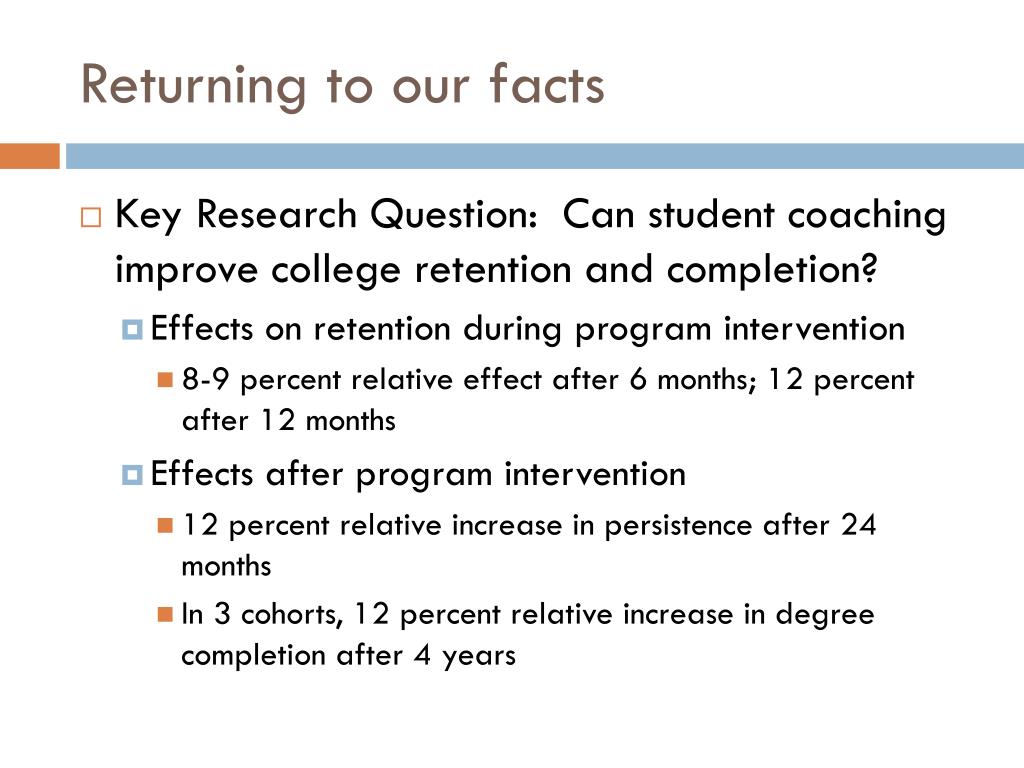 Returning to our facts

Key Research Question: Can student coaching improve college retention and completion?

Effects on retention during program intervention

8-9 percent relative effect after 6 months; 12 percent after 12 months

Effects after program intervention

12 percent relative increase in persistence after 24 months

In 3 cohorts, 12 percent relative increase in degree completion after 4 years